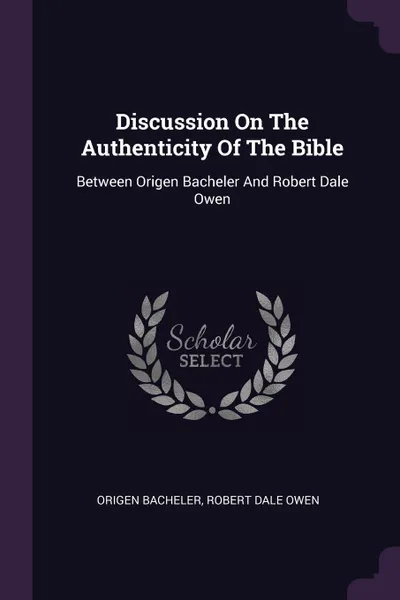 Discussion On The Authenticity Of The Bible

Between Origen Bacheler And Robert Dale Owen

Scholar
SELECT

ORIGEN BACHELER, ROBERT DALE OWEN